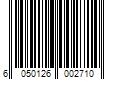 6 050126 002710